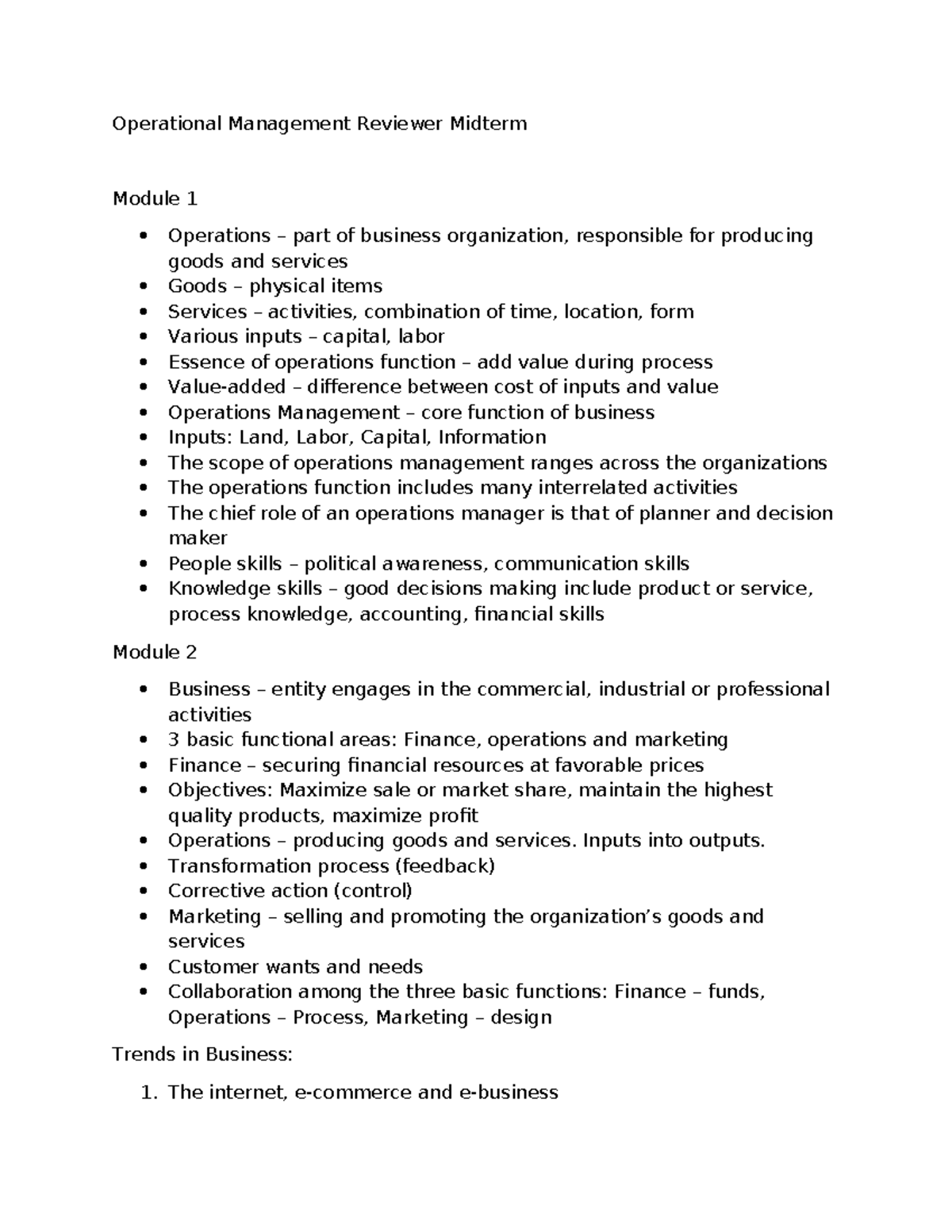 Operational Management Reviewer Midterm

Module 1

• Operations – part of business organization, responsible for producing goods and services
• Goods – physical items
• Services – activities, combination of time, location, form
• Various inputs – capital, labor
• Essence of operations function – add value during process
• Value-added – difference between cost of inputs and value
• Operations Management – core function of business
• Inputs: Land, Labor, Capital, Information
• The scope of operations management ranges across the organizations
• The operations function includes many interrelated activities
• The chief role of an operations manager is that of planner and decision maker
• People skills – political awareness, communication skills
• Knowledge skills – good decisions making include product or service, process knowledge, accounting, financial skills

Module 2

• Business – entity engages in the commercial, industrial or professional activities
• 3 basic functional areas: Finance, operations and marketing
• Finance – securing financial resources at favorable prices
• Objectives: Maximize sale or market share, maintain the highest quality products, maximize profit
• Operations – producing goods and services. Inputs into outputs.
• Transformation process (feedback)
• Corrective action (control)
• Marketing – selling and promoting the organization's goods and services
• Customer wants and needs
• Collaboration among the three basic functions: Finance – funds, Operations – Process, Marketing – design

Trends in Business:

1. The internet, e-commerce and e-business